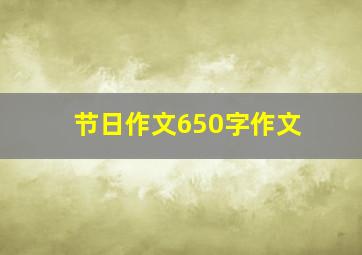 节日作文650字作文